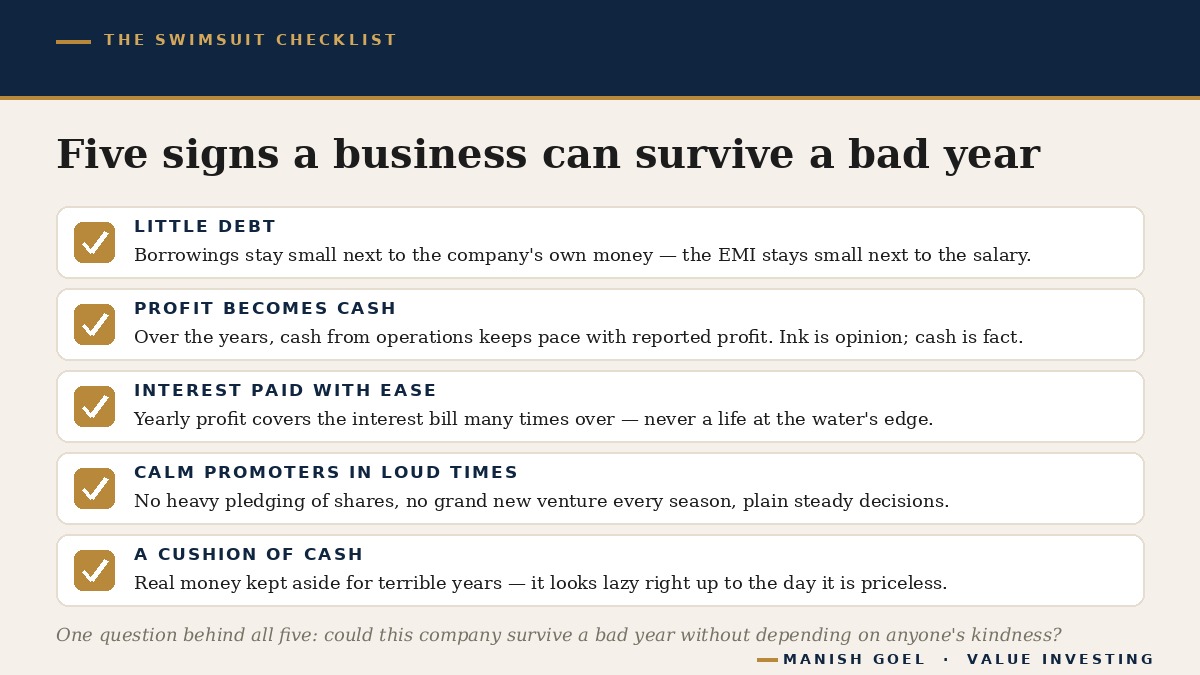 THE SWIMSUIT CHECKLIST

Five signs a business can survive a bad year

☑ LITTLE DEBT
Borrowings stay small next to the company's own money — the EMI stays small next to the salary.

☑ PROFIT BECOMES CASH
Over the years, cash from operations keeps pace with reported profit. Ink is opinion; cash is fact.

☑ INTEREST PAID WITH EASE
Yearly profit covers the interest bill many times over — never a life at the water's edge.

☑ CALM PROMOTERS IN LOUD TIMES
No heavy pledging of shares, no grand new venture every season, plain steady decisions.

☑ A CUSHION OF CASH
Real money kept aside for terrible years — it looks lazy right up to the day it is priceless.

One question behind all five: could this company survive a bad year without depending on anyone's kindness?

MANISH GOEL · VALUE INVESTING